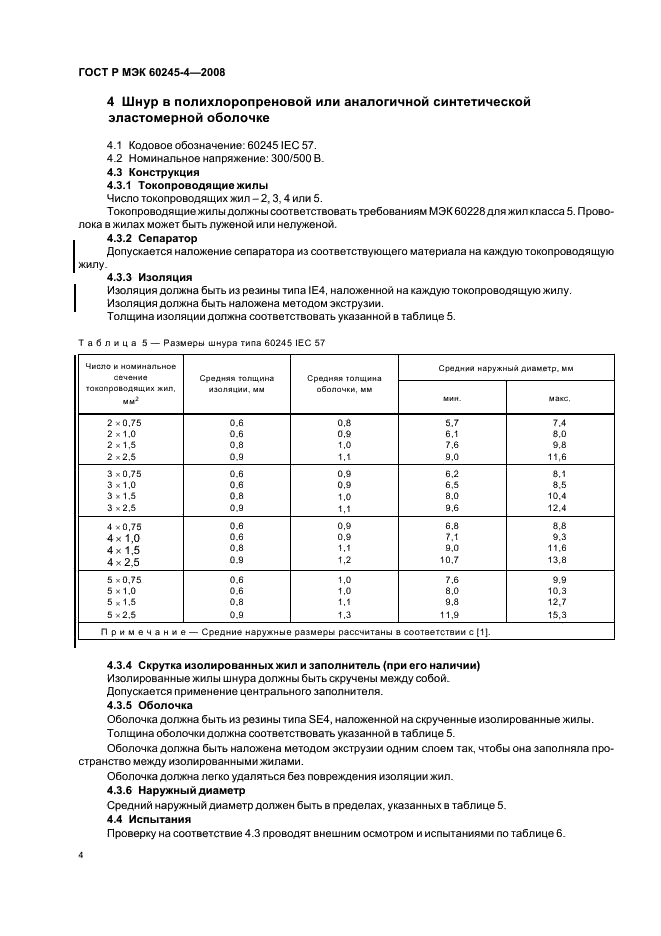 ГОСТ Р МЭК 60245-4—2008

4 Шнур в полихлоропреновой или аналогичной синтетической эластомерной оболочке

4.1 Кодовое обозначение: 60245 IEC 57.
4.2 Номинальное напряжение: 300/500 В.
4.3 Конструкция
4.3.1 Токопроводящие жилы
Число токопроводящих жил – 2, 3, 4 или 5.
Токопроводящие жилы должны соответствовать требованиям МЭК 60228 для жил класса 5. Проволока в жилах может быть луженой или нелуженой.
4.3.2 Сепаратор
Допускается наложение сепаратора из соответствующего материала на каждую токопроводящую жилу.
4.3.3 Изоляция
Изоляция должна быть из резины типа IE4, наложенной на каждую токопроводящую жилу.
Изоляция должна быть наложена методом экструзии.
Толщина изоляции должна соответствовать указанной в таблице 5.

Таблица 5 — Размеры шнура типа 60245 IEC 57

| Число и номинальное сечение токопроводящих жил, мм$^2$ | Средняя толщина изоляции, мм | Средняя толщина оболочки, мм | Средний наружный диаметр, мм мин. | Средний наружный диаметр, мм макс. |
|---|---|---|---|---|
| 2 × 0,75 | 0,6 | 0,8 | 5,7 | 7,4 |
| 2 × 1,0 | 0,6 | 0,9 | 6,1 | 8,0 |
| 2 × 1,5 | 0,8 | 1,0 | 7,6 | 9,8 |
| 2 × 2,5 | 0,9 | 1,1 | 9,0 | 11,6 |
| 3 × 0,75 | 0,6 | 0,9 | 6,2 | 8,1 |
| 3 × 1,0 | 0,6 | 0,9 | 6,5 | 8,5 |
| 3 × 1,5 | 0,8 | 1,0 | 8,0 | 10,4 |
| 3 × 2,5 | 0,9 | 1,1 | 9,6 | 12,4 |
| 4 × 0,75 | 0,6 | 0,9 | 6,8 | 8,8 |
| 4 × 1,0 | 0,6 | 0,9 | 7,1 | 9,3 |
| 4 × 1,5 | 0,8 | 1,1 | 9,0 | 11,6 |
| 4 × 2,5 | 0,9 | 1,2 | 10,7 | 13,8 |
| 5 × 0,75 | 0,6 | 1,0 | 7,6 | 9,9 |
| 5 × 1,0 | 0,6 | 1,0 | 8,0 | 10,3 |
| 5 × 1,5 | 0,8 | 1,1 | 9,8 | 12,7 |
| 5 × 2,5 | 0,9 | 1,3 | 11,9 | 15,3 |

Примечание — Средние наружные размеры рассчитаны в соответствии с [1].

4.3.4 Скрутка изолированных жил и заполнитель (при его наличии)
Изолированные жилы шнура должны быть скручены между собой.
Допускается применение центрального заполнителя.
4.3.5 Оболочка
Оболочка должна быть из резины типа SE4, наложенной на скрученные изолированные жилы.
Толщина оболочки должна соответствовать указанной в таблице 5.
Оболочка должна быть наложена методом экструзии одним слоем так, чтобы она заполняла пространство между изолированными жилами.
Оболочка должна легко удаляться без повреждения изоляции жил.
4.3.6 Наружный диаметр
Средний наружный диаметр должен быть в пределах, указанных в таблице 5.
4.4 Испытания
Проверку на соответствие 4.3 проводят внешним осмотром и испытаниями по таблице 6.

4